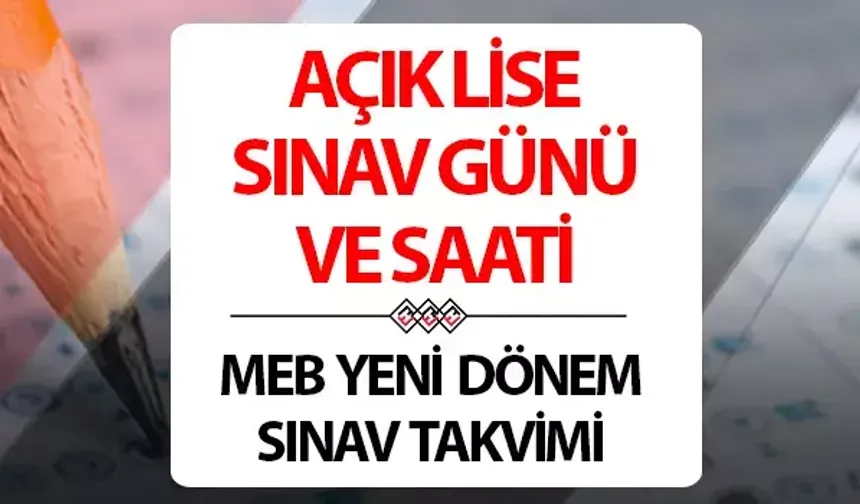 AÇIK LİSE SINAV GÜNÜ VE SAATİ

MEB YENİ DÖNEM SINAV TAKVİMİ